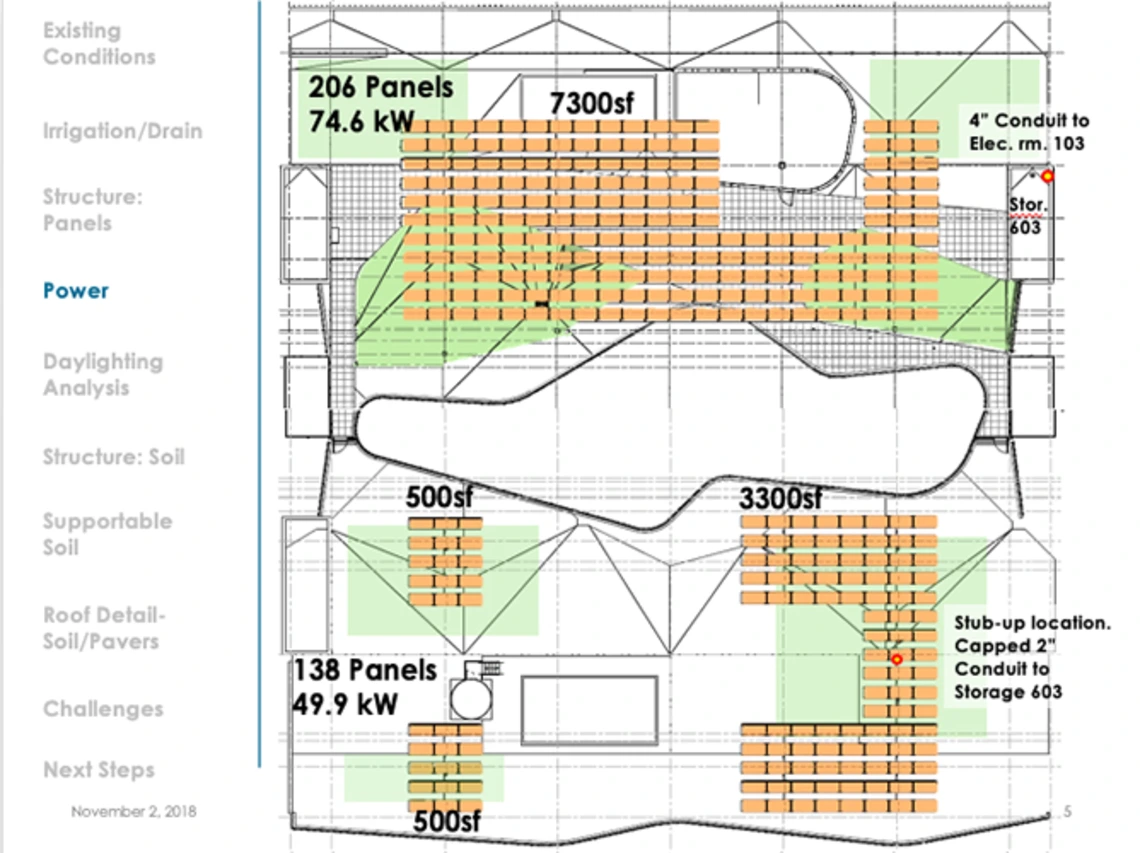 Existing Conditions

Irrigation/Drain

Structure: Panels

Power

Daylighting Analysis

Structure: Soil

Supportable Soil

Roof Detail-Soil/Pavers

Challenges

Next Steps

November 2, 2018

206 Panels
74.6 kW

7300sf

4" Conduit to Elec. rm. 103

Stor. 603

500sf

3300sf

Stub-up location. Capped 2" Conduit to Storage 603

138 Panels
49.9 kW

500sf

5